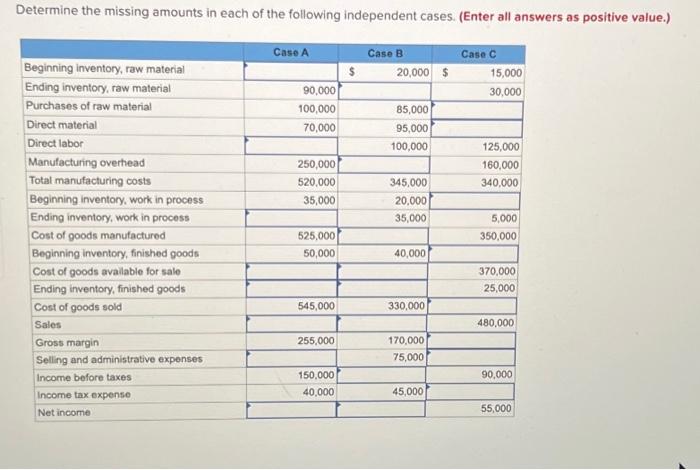 Determine the missing amounts in each of the following independent cases. (Enter all answers as positive value.)

| | Case A | Case B | Case C |
|---|---|---|---|
| Beginning inventory, raw material | | $ 20,000 | $ 15,000 |
| Ending inventory, raw material | 90,000 | | 30,000 |
| Purchases of raw material | 100,000 | 85,000 | |
| Direct material | 70,000 | 95,000 | |
| Direct labor | | 100,000 | 125,000 |
| Manufacturing overhead | 250,000 | | 160,000 |
| Total manufacturing costs | 520,000 | 345,000 | 340,000 |
| Beginning inventory, work in process | 35,000 | 20,000 | |
| Ending inventory, work in process | | 35,000 | 5,000 |
| Cost of goods manufactured | 525,000 | | 350,000 |
| Beginning inventory, finished goods | 50,000 | 40,000 | |
| Cost of goods available for sale | | | 370,000 |
| Ending inventory, finished goods | | | 25,000 |
| Cost of goods sold | 545,000 | 330,000 | |
| Sales | | | 480,000 |
| Gross margin | 255,000 | 170,000 | |
| Selling and administrative expenses | | 75,000 | |
| Income before taxes | 150,000 | | 90,000 |
| Income tax expense | 40,000 | 45,000 | |
| Net income | | | 55,000 |